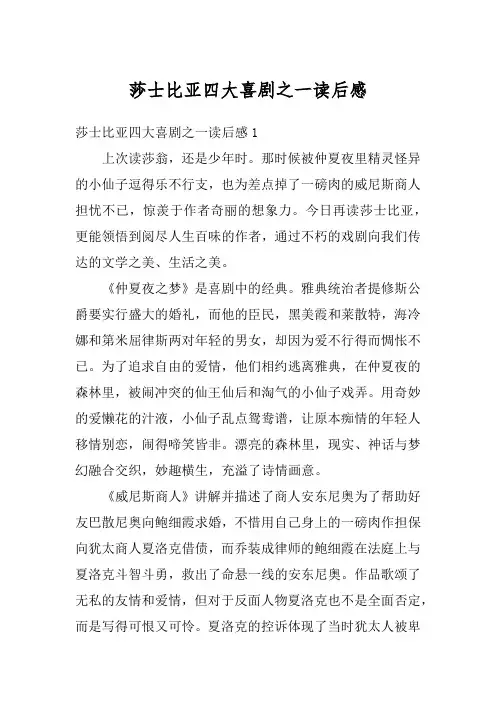 莎士比亚四大喜剧之一读后感

莎士比亚四大喜剧之一读后感 1

上次读莎翁，还是少年时。那时候被仲夏夜里精灵怪异的小仙子逗得乐不行支，也为差点掉了一磅肉的威尼斯商人担忧不已，惊羡于作者奇丽的想象力。今日再读莎士比亚，更能领悟到阅尽人生百味的作者，通过不朽的戏剧向我们传达的文学之美、生活之美。

《仲夏夜之梦》是喜剧中的经典。雅典统治者提修斯公爵要实行盛大的婚礼，而他的臣民，黑美霞和莱散特，海冷娜和第米屈律斯两对年轻的男女，却因为爱不行得而惆怅不已。为了追求自由的爱情，他们相约逃离雅典，在仲夏夜的森林里，被闹冲突的仙王仙后和淘气的小仙子戏弄。用奇妙的爱懒花的汁液，小仙子乱点鸳鸯谱，让原本痴情的年轻人移情别恋，闹得啼笑皆非。漂亮的森林里，现实、神话与梦幻融合交织，妙趣横生，充溢了诗情画意。

《威尼斯商人》讲解并描述了商人安东尼奥为了帮助好友巴散尼奥向鲍细霞求婚，不惜用自己身上的一磅肉作担保向犹太商人夏洛克借债，而乔装成律师的鲍细霞在法庭上与夏洛克斗智斗勇，救出了命悬一线的安东尼奥。作品歌颂了无私的友情和爱情，但对于反面人物夏洛克也不是全面否定，而是写得可恨又可怜。夏洛克的控诉体现了当时犹太人被卑